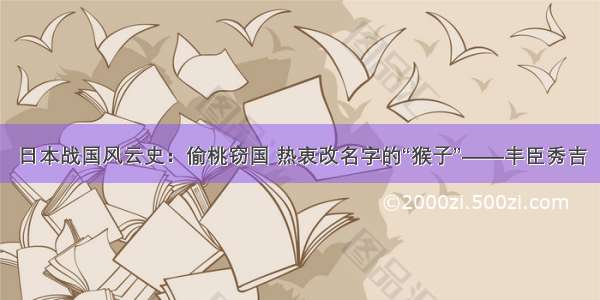 日本战国风云史：偷桃窃国 热衷改名字的“猴子”——丰臣秀吉

©2000zi.500zi.com